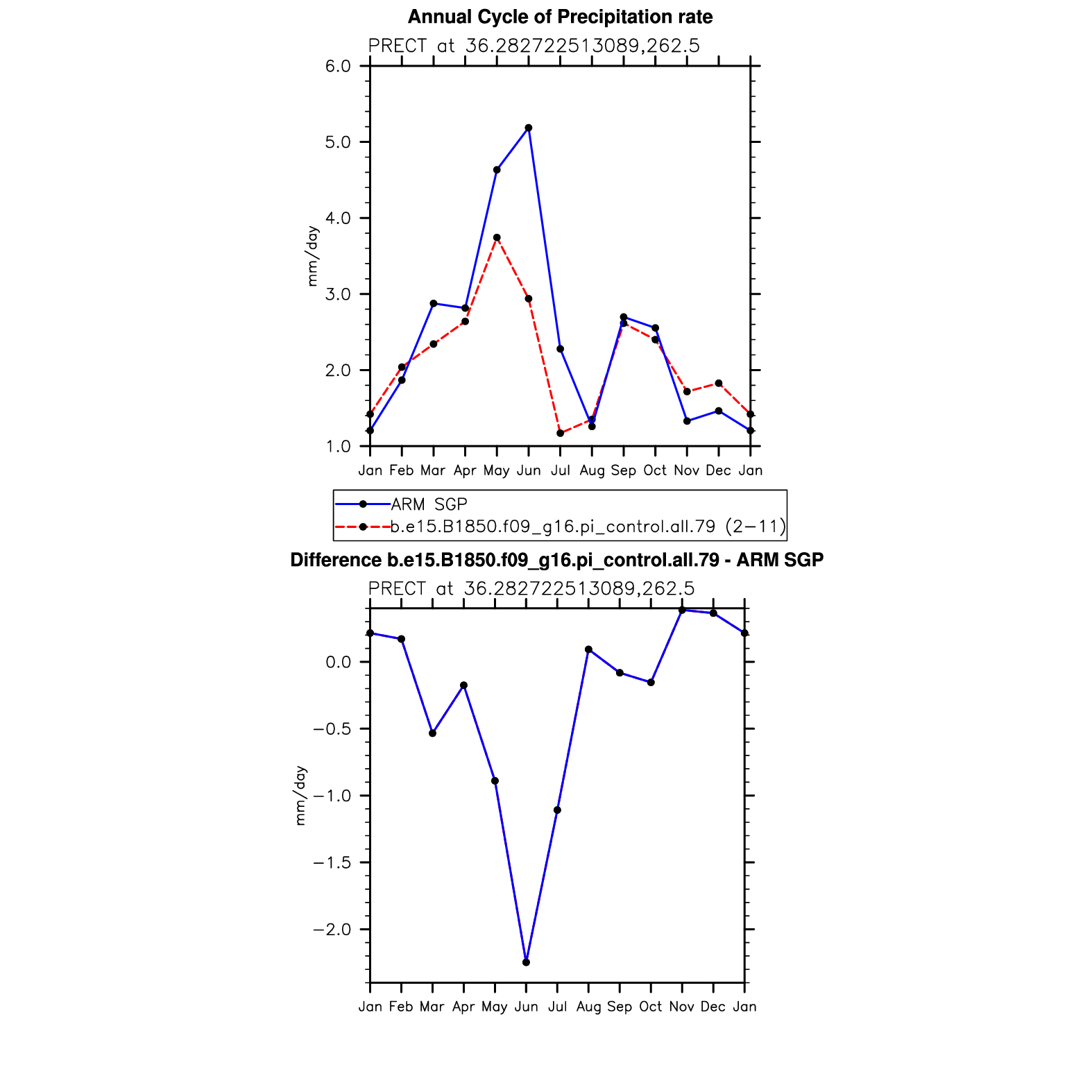 Annual Cycle of Precipitation rate

PRECT at 36.282722513089,262.5

6.0
5.0
4.0
3.0
2.0
1.0

mm/day

Jan Feb Mar Apr May Jun Jul Aug Sep Oct Nov Dec Jan

ARM SGP
b.e15.B1850.f09_g16.pi_control.all.79 (2−11)

Difference b.e15.B1850.f09_g16.pi_control.all.79 - ARM SGP

PRECT at 36.282722513089,262.5

0.0
−0.5
−1.0
−1.5
−2.0

mm/day

Jan Feb Mar Apr May Jun Jul Aug Sep Oct Nov Dec Jan